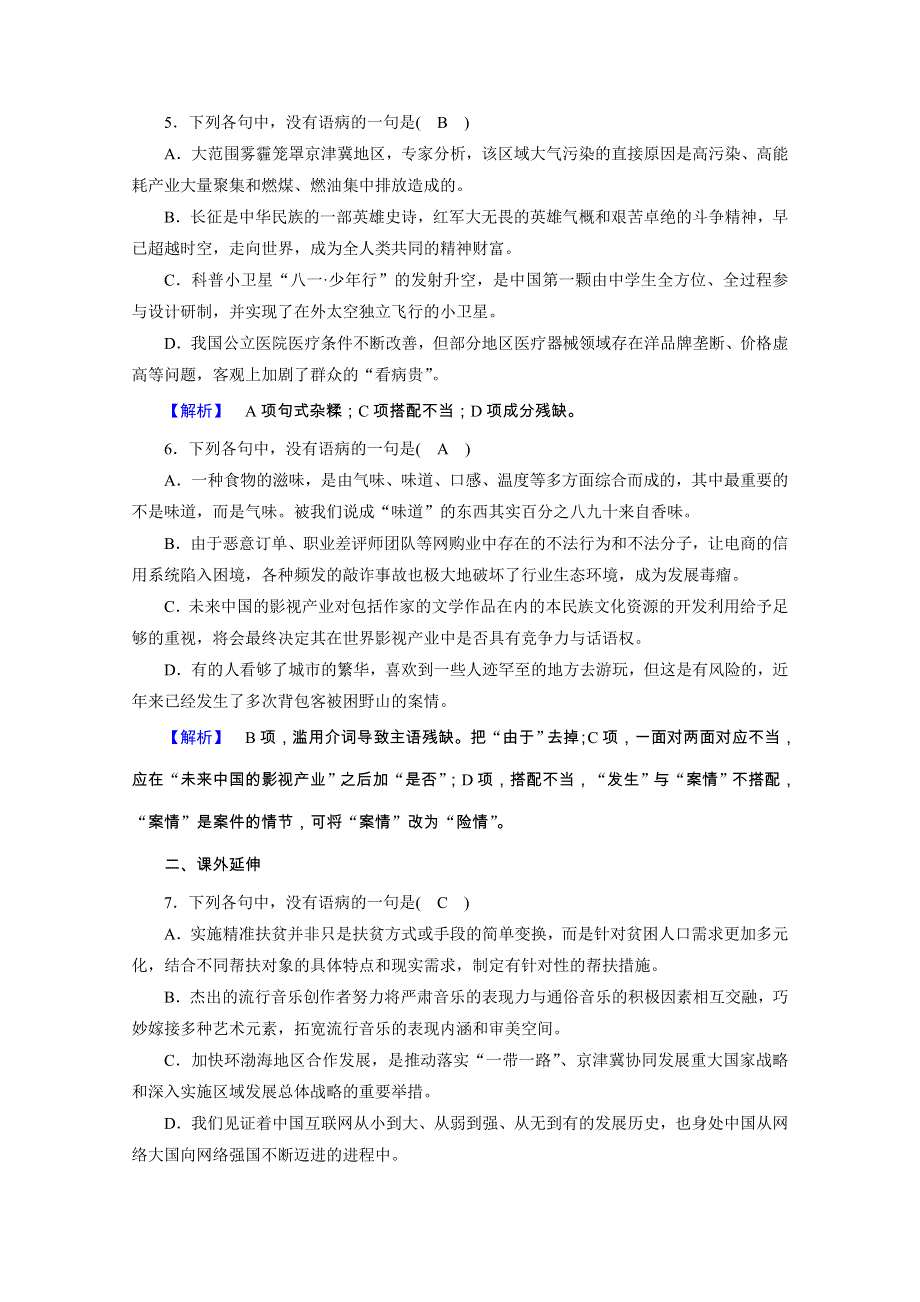 5．下列各句中，没有语病的一句是(　B　)

A．大范围雾霾笼罩京津冀地区，专家分析，该区域大气污染的直接原因是高污染、高能耗产业大量聚集和燃煤、燃油集中排放造成的。

B．长征是中华民族的一部英雄史诗，红军大无畏的英雄气概和艰苦卓绝的斗争精神，早已超越时空，走向世界，成为全人类共同的精神财富。

C．科普小卫星“八一·少年行”的发射升空，是中国第一颗由中学生全方位、全过程参与设计研制，并实现了在外太空独立飞行的小卫星。

D．我国公立医院医疗条件不断改善，但部分地区医疗器械领域存在洋品牌垄断、价格虚高等问题，客观上加剧了群众的“看病贵”。

【解析】　A项句式杂糅；C项搭配不当；D项成分残缺。

6．下列各句中，没有语病的一句是(　A　)

A．一种食物的滋味，是由气味、味道、口感、温度等多方面综合而成的，其中最重要的不是味道，而是气味。被我们说成“味道”的东西其实百分之八九十来自香味。

B．由于恶意订单、职业差评师团队等网购业中存在的不法行为和不法分子，让电商的信用系统陷入困境，各种频发的敲诈事故也极大地破坏了行业生态环境，成为发展毒瘤。

C．未来中国的影视产业对包括作家的文学作品在内的本民族文化资源的开发利用给予足够的重视，将会最终决定其在世界影视产业中是否具有竞争力与话语权。

D．有的人看够了城市的繁华，喜欢到一些人迹罕至的地方去游玩，但这是有风险的，近年来已经发生了多次背包客被困野山的案情。

【解析】　B项，滥用介词导致主语残缺。把“由于”去掉;C项，一面对两面对应不当，应在“未来中国的影视产业”之后加“是否”；D项，搭配不当，“发生”与“案情”不搭配，“案情”是案件的情节，可将“案情”改为“险情”。

二、课外延伸

7．下列各句中，没有语病的一句是(　C　)

A．实施精准扶贫并非只是扶贫方式或手段的简单变换，而是针对贫困人口需求更加多元化，结合不同帮扶对象的具体特点和现实需求，制定有针对性的帮扶措施。

B．杰出的流行音乐创作者努力将严肃音乐的表现力与通俗音乐的积极因素相互交融，巧妙嫁接多种艺术元素，拓宽流行音乐的表现内涵和审美空间。

C．加快环渤海地区合作发展，是推动落实“一带一路”、京津冀协同发展重大国家战略和深入实施区域发展总体战略的重要举措。

D．我们见证着中国互联网从小到大、从弱到强、从无到有的发展历史，也身处中国从网络大国向网络强国不断迈进的进程中。